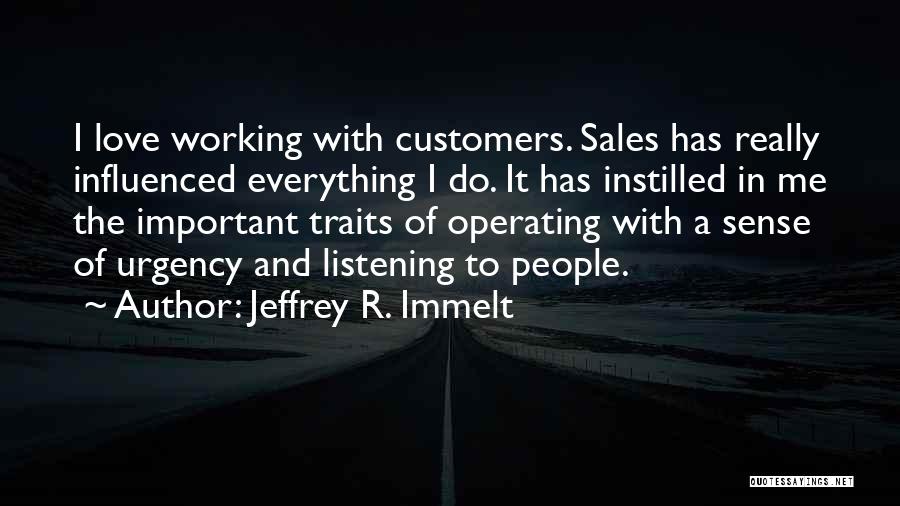 I love working with customers. Sales has really influenced everything I do. It has instilled in me the important traits of operating with a sense of urgency and listening to people.
~ Author: Jeffrey R. Immelt

QUOTESSAYINGS.NET